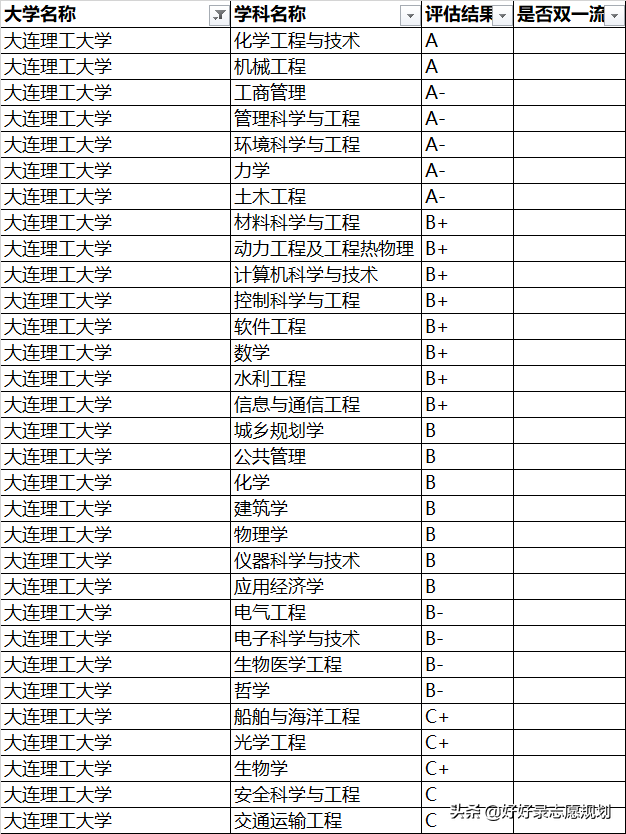 | 大学名称 | 学科名称 | 评估结果 | 是否双一流 |
|---|---|---|---|
| 大连理工大学 | 化学工程与技术 | A | |
| 大连理工大学 | 机械工程 | A | |
| 大连理工大学 | 工商管理 | A- | |
| 大连理工大学 | 管理科学与工程 | A- | |
| 大连理工大学 | 环境科学与工程 | A- | |
| 大连理工大学 | 力学 | A- | |
| 大连理工大学 | 土木工程 | A- | |
| 大连理工大学 | 材料科学与工程 | B+ | |
| 大连理工大学 | 动力工程及工程热物理 | B+ | |
| 大连理工大学 | 计算机科学与技术 | B+ | |
| 大连理工大学 | 控制科学与工程 | B+ | |
| 大连理工大学 | 软件工程 | B+ | |
| 大连理工大学 | 数学 | B+ | |
| 大连理工大学 | 水利工程 | B+ | |
| 大连理工大学 | 信息与通信工程 | B+ | |
| 大连理工大学 | 城乡规划学 | B | |
| 大连理工大学 | 公共管理 | B | |
| 大连理工大学 | 化学 | B | |
| 大连理工大学 | 建筑学 | B | |
| 大连理工大学 | 物理学 | B | |
| 大连理工大学 | 仪器科学与技术 | B | |
| 大连理工大学 | 应用经济学 | B | |
| 大连理工大学 | 电气工程 | B- | |
| 大连理工大学 | 电子科学与技术 | B- | |
| 大连理工大学 | 生物医学工程 | B- | |
| 大连理工大学 | 哲学 | B- | |
| 大连理工大学 | 船舶与海洋工程 | C+ | |
| 大连理工大学 | 光学工程 | C+ | |
| 大连理工大学 | 生物学 | C+ | |
| 大连理工大学 | 安全科学与工程 | C | |
| 大连理工大学 | 交通运输工程 | C | |

头条 @好好录志愿规划